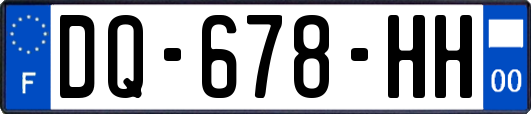 F
DQ-678-HH
00